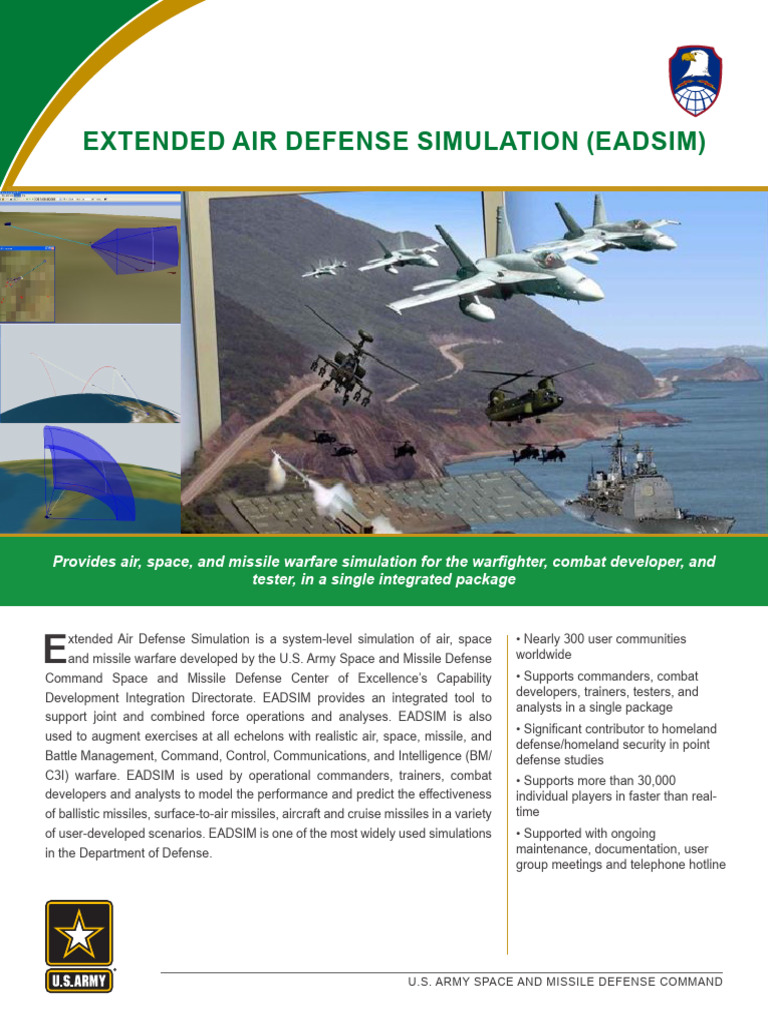 EXTENDED AIR DEFENSE SIMULATION (EADSIM)

Provides air, space, and missile warfare simulation for the warfighter, combat developer, and tester, in a single integrated package

Extended Air Defense Simulation is a system-level simulation of air, space and missile warfare developed by the U.S. Army Space and Missile Defense Command Space and Missile Defense Center of Excellence's Capability Development Integration Directorate. EADSIM provides an integrated tool to support joint and combined force operations and analyses. EADSIM is also used to augment exercises at all echelons with realistic air, space, missile, and Battle Management, Command, Control, Communications, and Intelligence (BM/C3I) warfare. EADSIM is used by operational commanders, trainers, combat developers and analysts to model the performance and predict the effectiveness of ballistic missiles, surface-to-air missiles, aircraft and cruise missiles in a variety of user-developed scenarios. EADSIM is one of the most widely used simulations in the Department of Defense.

• Nearly 300 user communities worldwide

• Supports commanders, combat developers, trainers, testers, and analysts in a single package

• Significant contributor to homeland defense/homeland security in point defense studies

• Supports more than 30,000 individual players in faster than real-time

• Supported with ongoing maintenance, documentation, user group meetings and telephone hotline

U.S.ARMY

U.S. ARMY SPACE AND MISSILE DEFENSE COMMAND